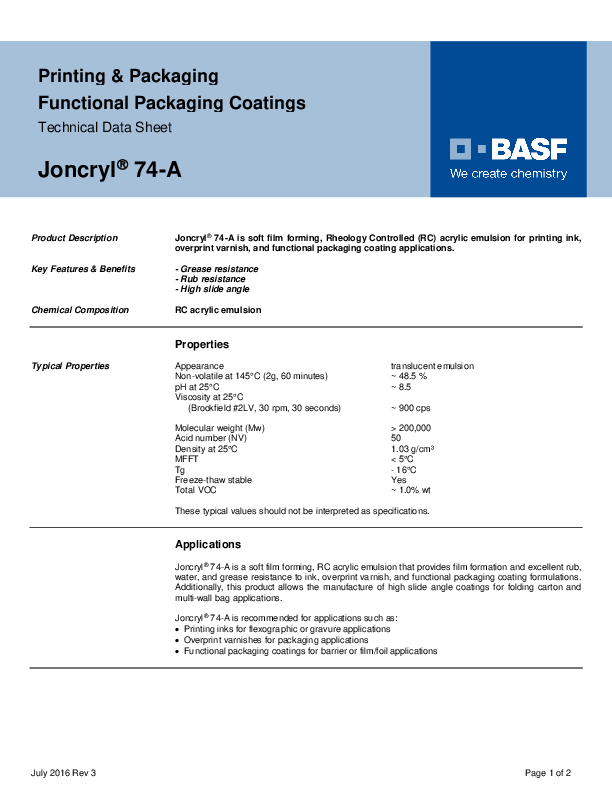 Printing & Packaging
Functional Packaging Coatings
Technical Data Sheet

Joncryl® 74-A

BASF
We create chemistry

Product Description

Joncryl® 74-A is soft film forming, Rheology Controlled (RC) acrylic emulsion for printing ink, overprint varnish, and functional packaging coating applications.

Key Features & Benefits

- Grease resistance
- Rub resistance
- High slide angle

Chemical Composition

RC acrylic emulsion

Properties

Typical Properties

| | |
|---|---|
| Appearance | translucent emulsion |
| Non-volatile at 145°C (2g, 60 minutes) | ~ 48.5 % |
| pH at 25°C | ~ 8.5 |
| Viscosity at 25°C (Brookfield #2LV, 30 rpm, 30 seconds) | ~ 900 cps |
| Molecular weight (Mw) | > 200,000 |
| Acid number (NV) | 50 |
| Density at 25°C | 1.03 g/cm³ |
| MFFT | < 5°C |
| Tg | - 16°C |
| Freeze-thaw stable | Yes |
| Total VOC | ~ 1.0% wt |

These typical values should not be interpreted as specifications.

Applications

Joncryl® 74-A is a soft film forming, RC acrylic emulsion that provides film formation and excellent rub, water, and grease resistance to ink, overprint varnish, and functional packaging coating formulations. Additionally, this product allows the manufacture of high slide angle coatings for folding carton and multi-wall bag applications.

Joncryl® 74-A is recommended for applications such as:
• Printing inks for flexographic or gravure applications
• Overprint varnishes for packaging applications
• Functional packaging coatings for barrier or film/foil applications

July 2016 Rev 3

Page 1 of 2